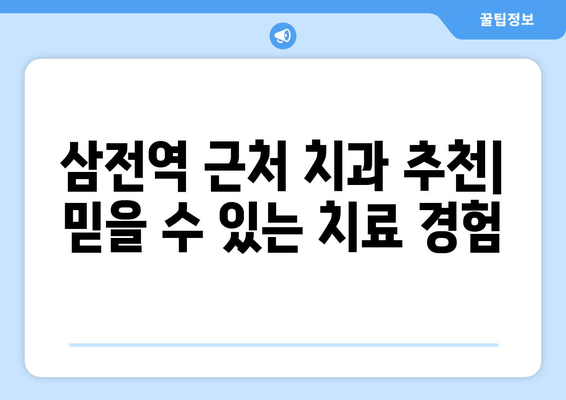 꿀팁정보

삼전역 근처 치과 추천| 믿을 수 있는 치료 경험